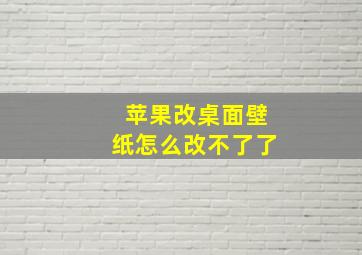 苹果改桌面壁纸怎么改不了了